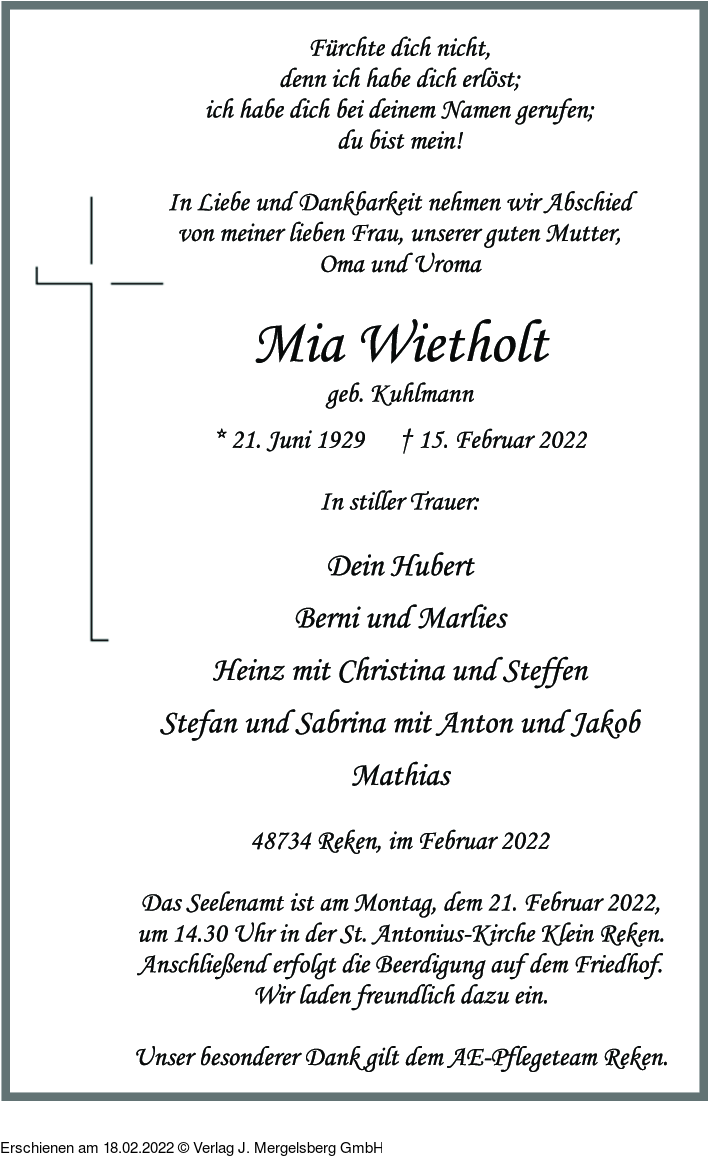 Fürchte dich nicht,
denn ich habe dich erlöst;
ich habe dich bei deinem Namen gerufen;
du bist mein!

In Liebe und Dankbarkeit nehmen wir Abschied
von meiner lieben Frau, unserer guten Mutter,
Oma und Uroma

Mia Wietholt

geb. Kuhlmann

* 21. Juni 1929 † 15. Februar 2022

In stiller Trauer:

Dein Hubert

Berni und Marlies

Heinz mit Christina und Steffen

Stefan und Sabrina mit Anton und Jakob

Mathias

48734 Reken, im Februar 2022

Das Seelenamt ist am Montag, dem 21. Februar 2022,
um 14.30 Uhr in der St. Antonius-Kirche Klein Reken.
Anschließend erfolgt die Beerdigung auf dem Friedhof.
Wir laden freundlich dazu ein.

Unser besonderer Dank gilt dem AE-Pflegeteam Reken.

Erschienen am 18.02.2022 © Verlag J. Mergelsberg GmbH